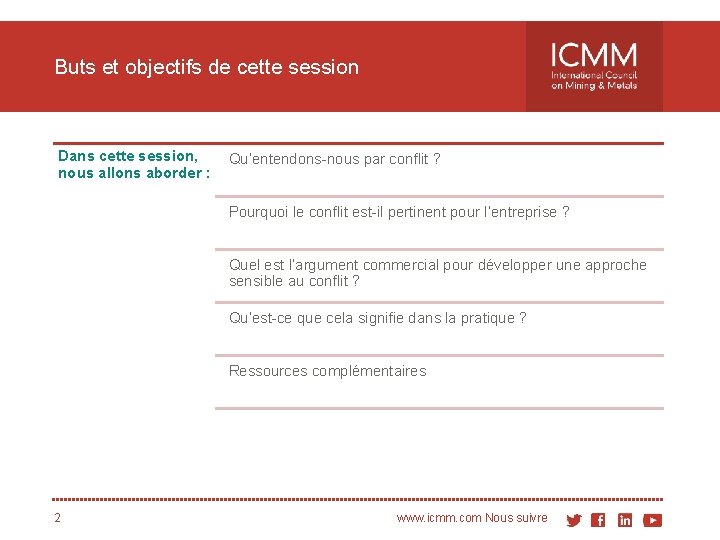 Buts et objectifs de cette session

ICMM
International Council
on Mining & Metals

Dans cette session, nous allons aborder :

Qu'entendons-nous par conflit ?

Pourquoi le conflit est-il pertinent pour l'entreprise ?

Quel est l'argument commercial pour développer une approche sensible au conflit ?

Qu'est-ce que cela signifie dans la pratique ?

Ressources complémentaires

2

www.icmm.com Nous suivre